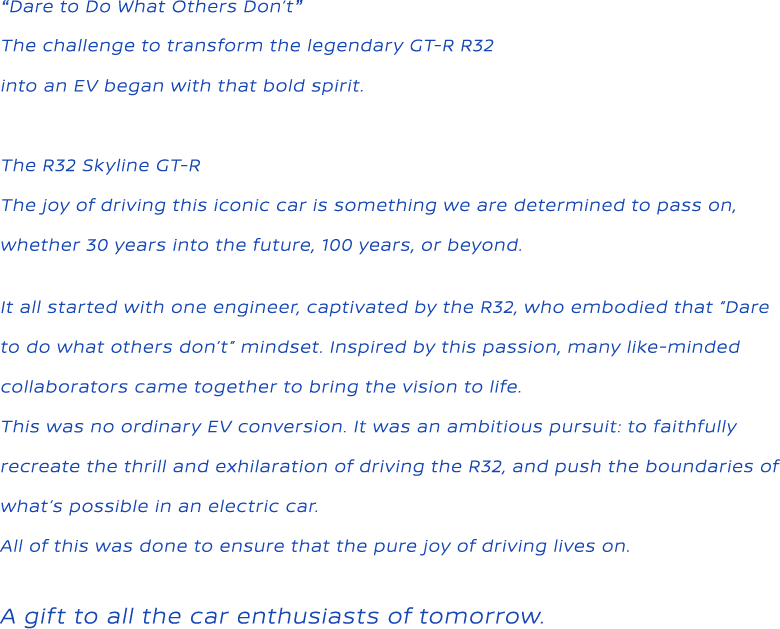 "Dare to Do What Others Don't"

The challenge to transform the legendary GT-R R32

into an EV began with that bold spirit.

The R32 Skyline GT-R

The joy of driving this iconic car is something we are determined to pass on, whether 30 years into the future, 100 years, or beyond.

It all started with one engineer, captivated by the R32, who embodied that "Dare to do what others don't" mindset. Inspired by this passion, many like-minded collaborators came together to bring the vision to life.

This was no ordinary EV conversion. It was an ambitious pursuit: to faithfully recreate the thrill and exhilaration of driving the R32, and push the boundaries of what's possible in an electric car.

All of this was done to ensure that the pure joy of driving lives on.

A gift to all the car enthusiasts of tomorrow.